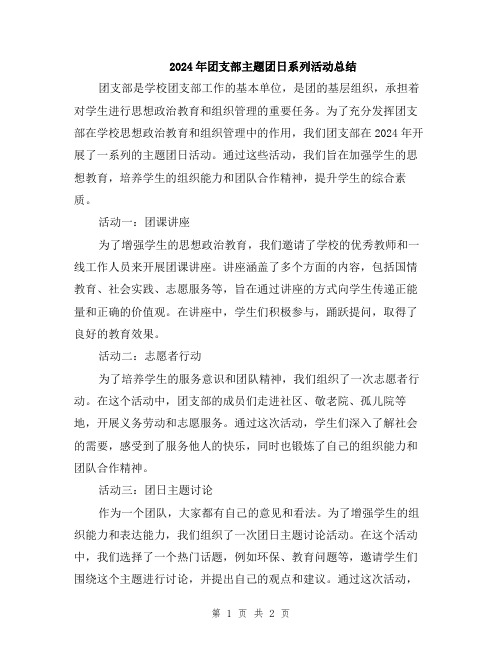 2024年团支部主题团日系列活动总结

团支部是学校团支部工作的基本单位，是团的基层组织，承担着对学生进行思想政治教育和组织管理的重要任务。为了充分发挥团支部在学校思想政治教育和组织管理中的作用，我们团支部在2024年开展了一系列的主题团日活动。通过这些活动，我们旨在加强学生的思想教育，培养学生的组织能力和团队合作精神，提升学生的综合素质。

活动一：团课讲座

为了增强学生的思想政治教育，我们邀请了学校的优秀教师和一线工作人员来开展团课讲座。讲座涵盖了多个方面的内容，包括国情教育、社会实践、志愿服务等，旨在通过讲座的方式向学生传递正能量和正确的价值观。在讲座中，学生们积极参与，踊跃提问，取得了良好的教育效果。

活动二：志愿者行动

为了培养学生的服务意识和团队精神，我们组织了一次志愿者行动。在这个活动中，团支部的成员们走进社区、敬老院、孤儿院等地，开展义务劳动和志愿服务。通过这次活动，学生们深入了解社会的需要，感受到了服务他人的快乐，同时也锻炼了自己的组织能力和团队合作精神。

活动三：团日主题讨论

作为一个团队，大家都有自己的意见和看法。为了增强学生的组织能力和表达能力，我们组织了一次团日主题讨论活动。在这个活动中，我们选择了一个热门话题，例如环保、教育问题等，邀请学生们围绕这个主题进行讨论，并提出自己的观点和建议。通过这次活动，

第 1 页 共 2 页